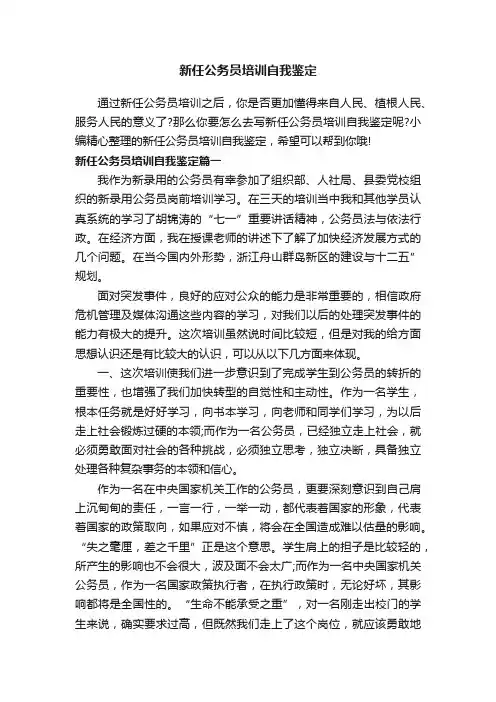 新任公务员培训自我鉴定

通过新任公务员培训之后，你是否更加懂得来自人民、植根人民、服务人民的意义了?那么你要怎么去写新任公务员培训自我鉴定呢?小编精心整理的新任公务员培训自我鉴定，希望可以帮到你哦!

新任公务员培训自我鉴定篇一

我作为新录用的公务员有幸参加了组织部、人社局、县委党校组织的新录用公务员岗前培训学习。在三天的培训当中我和其他学员认真系统的学习了胡锦涛的“七一”重要讲话精神，公务员法与依法行政。在经济方面，我在授课老师的讲述下了解了加快经济发展方式的几个问题。在当今国内外形势，浙江舟山群岛新区的建设与十二五”规划。

面对突发事件，良好的应对公众的能力是非常重要的，相信政府危机管理及媒体沟通这些内容的学习，对我们以后的处理突发事件的能力有极大的提升。这次培训虽然说时间比较短，但是对我的给方面思想认识还是有比较大的认识，可以从以下几方面来体现。

一、这次培训使我们进一步意识到了完成学生到公务员的转折的重要性，也增强了我们加快转型的自觉性和主动性。作为一名学生，根本任务就是好好学习，向书本学习，向老师和同学们学习，为以后走上社会锻炼过硬的本领;而作为一名公务员，已经独立走上社会，就必须勇敢面对社会的各种挑战，必须独立思考，独立决断，具备独立处理各种复杂事务的本领和信心。

作为一名在中央国家机关工作的公务员，更要深刻意识到自己肩上沉甸甸的责任，一言一行，一举一动，都代表着国家的形象，代表着国家的政策取向，如果应对不慎，将会在全国造成难以估量的影响。“失之毫厘，差之千里”正是这个意思。学生肩上的担子是比较轻的，所产生的影响也不会很大，波及面不会太广;而作为一名中央国家机关公务员，作为一名国家政策执行者，在执行政策时，无论好坏，其影响都将是全国性的。“生命不能承受之重”，对一名刚走出校门的学生来说，确实要求过高，但既然我们走上了这个岗位，就应该勇敢地